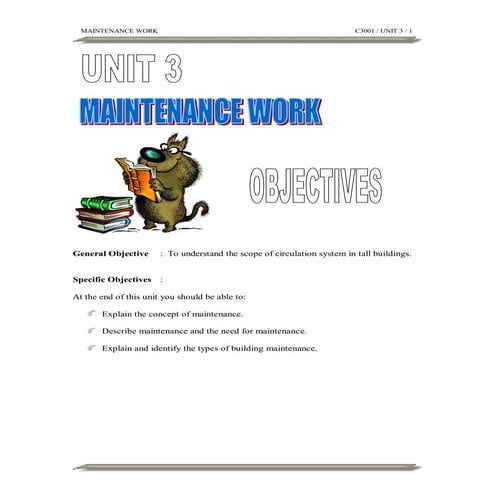 MAINTENANCE WORK C3001 / UNIT 3 / 1

UNIT 3

MAINTENANCE WORK

OBJECTIVES

General Objective : To understand the scope of circulation system in tall buildings.

Specific Objectives :

At the end of this unit you should be able to:

Explain the concept of maintenance.

Describe maintenance and the need for maintenance.

Explain and identify the types of building maintenance.